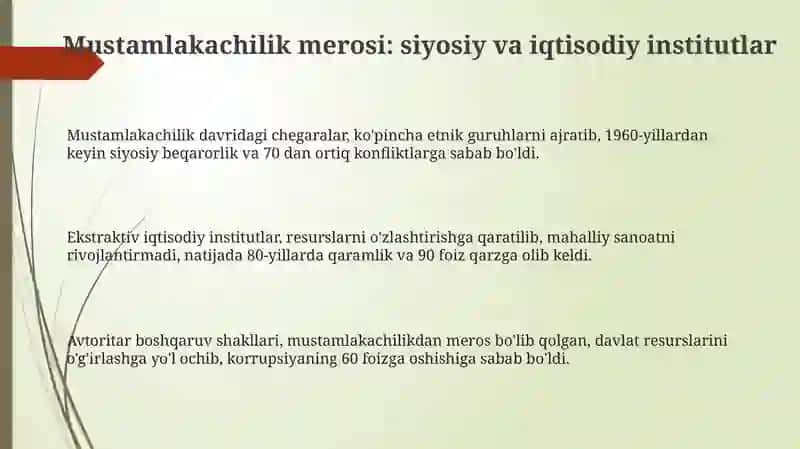 Mustamlakachilik merosi: siyosiy va iqtisodiy institutlar

Mustamlakachilik davridagi chegaralar, ko'pincha etnik guruhlarni ajratib, 1960-yillardan keyin siyosiy beqarorlik va 70 dan ortiq konfliktlarga sabab bo'ldi.

Ekstraktiv iqtisodiy institutlar, resurslarni o'zlashtirishga qaratilib, mahalliy sanoatni rivojlantirmadi, natijada 80-yillarda qaramlik va 90 foiz qarzga olib keldi.

Avtoritar boshqaruv shakllari, mustamlakachilikdan meros bo'lib qolgan, davlat resurslarini o'g'irlashga yo'l ochib, korrupsiyaning 60 foizga oshishiga sabab bo'ldi.